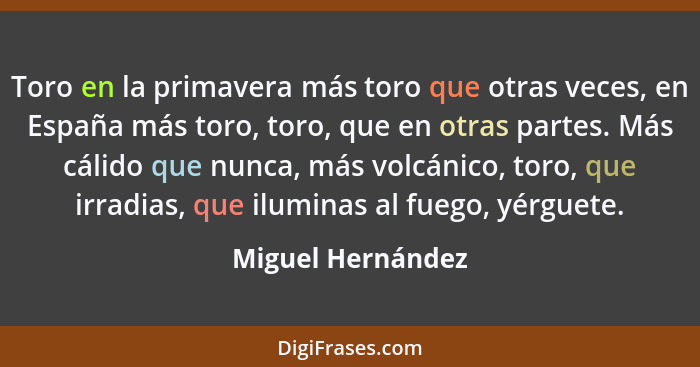 Toro en la primavera más toro que otras veces, en España más toro, toro, que en otras partes. Más cálido que nunca, más volcánico, toro, que irradias, que iluminas al fuego, yérguete.

Miguel Hernández

DigiFrases.com